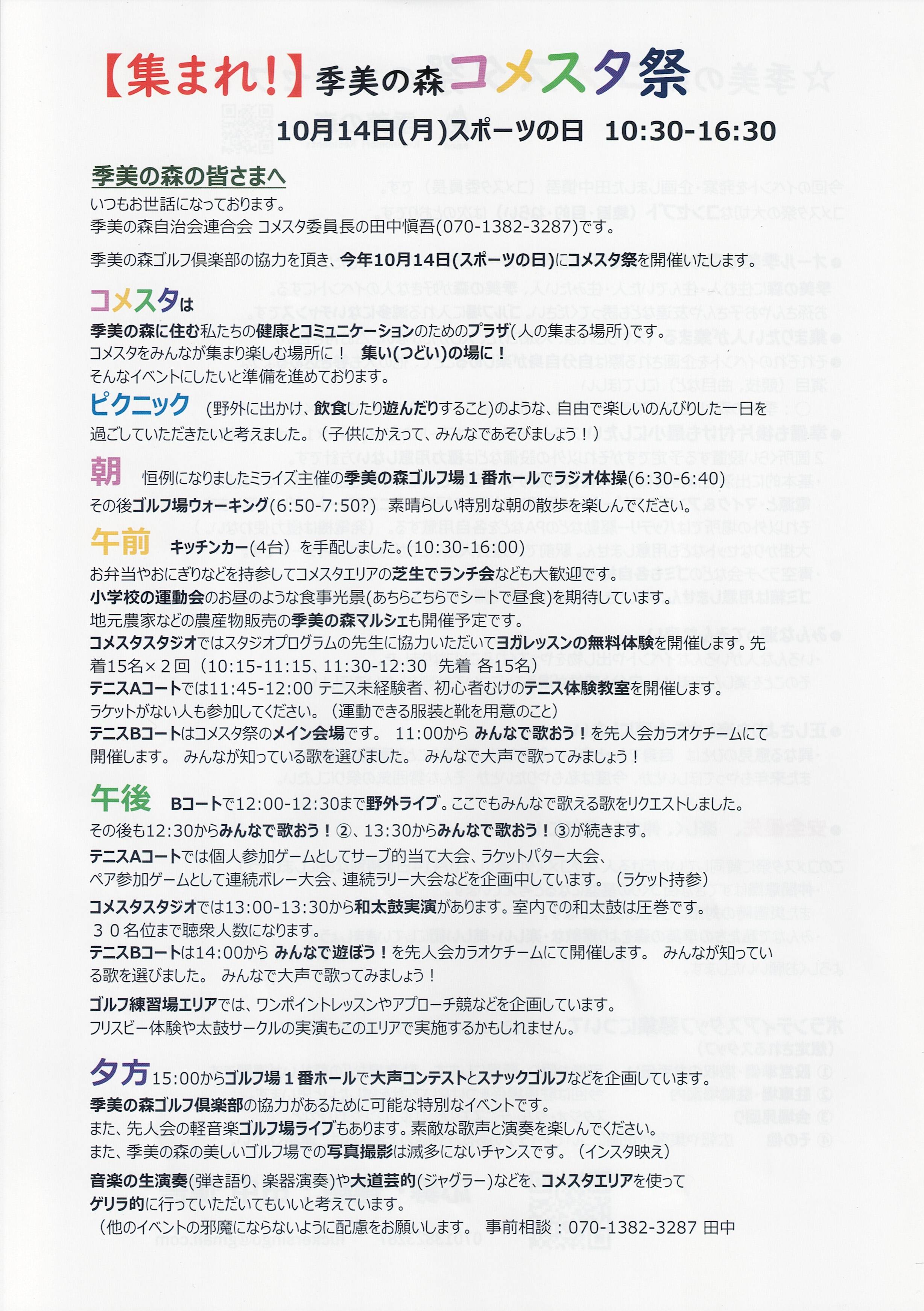 【集まれ！】季美の森コメスタ祭

10月14日(月)スポーツの日　10:30-16:30

季美の森の皆さまへ
いつもお世話になっております。
季美の森自治会連合会 コメスタ委員長の田中愼吾(070-1382-3287)です。

季美の森ゴルフ倶楽部の協力を頂き、今年10月14日(スポーツの日)にコメスタ祭を開催いたします。

コメスタは
季美の森に住む私たちの健康とコミュニケーションのためのプラザ(人の集まる場所)です。
コメスタをみんなが集まり楽しむ場所に！　集い(つどい)の場に！
そんなイベントにしたいと準備を進めております。

ピクニック　(野外に出かけ、飲食したり遊んだりすること)のような、自由で楽しいのんびりした一日を過ごしていただきたいと考えました。（子供にかえって、みんなであそびましょう！）

朝　恒例になりましたミライズ主催の季美の森ゴルフ場１番ホールでラジオ体操(6:30-6:40)
その後ゴルフ場ウォーキング(6:50-7:50?)　素晴らしい特別な朝の散歩を楽しんでください。

午前　キッチンカー(4台) を手配しました。(10:30-16:00)
お弁当やおにぎりなどを持参してコメスタエリアの芝生でランチ会なども大歓迎です。
小学校の運動会のお昼のような食事光景(あちらこちらでシートで昼食)を期待しています。
地元農家などの農産物販売の季美の森マルシェも開催予定です。
コメスタスタジオではスタジオプログラムの先生に協力いただいてヨガレッスンの無料体験を開催します。先着15名×２回（10:15-11:15、11:30-12:30　先着 各15名）
テニスAコートでは11:45-12:00 テニス未経験者、初心者むけのテニス体験教室を開催します。
ラケットがない人も参加してください。（運動できる服装と靴を用意のこと）
テニスBコートはコメスタ祭のメイン会場です。　11:00から みんなで歌おう！を先人会カラオケチームにて開催します。　みんなが知っている歌を選びました。　みんなで大声で歌ってみましょう！

午後　Bコートで12:00-12:30まで野外ライブ。ここでもみんなで歌える歌をリクエストしました。
その後も12:30からみんなで歌おう！②、13:30からみんなで歌おう！③が続きます。
テニスAコートでは個人参加ゲームとしてサーブ的当て大会、ラケットパター大会、
ペア参加ゲームとして連続ボレー大会、連続ラリー大会などを企画中しています。（ラケット持参）
コメスタスタジオでは13:00-13:30から和太鼓実演があります。室内での和太鼓は圧巻です。
３０名位まで聴衆人数になります。
テニスBコートは14:00から みんなで遊ぼう！を先人会カラオケチームにて開催します。　みんなが知っている歌を選びました。　みんなで大声で歌ってみましょう！

ゴルフ練習場エリアでは、ワンポイントレッスンやアプローチ競などを企画しています。
フリスビー体験や太鼓サークルの実演もこのエリアで実施するかもしれません。

夕方 15:00からゴルフ場１番ホールで大声コンテストとスナックゴルフなどを企画しています。
季美の森ゴルフ倶楽部の協力があるために可能な特別なイベントです。
また、先人会の軽音楽ゴルフ場ライブもあります。素敵な歌声と演奏を楽しんでください。
また、季美の森の美しいゴルフ場での写真撮影は滅多にないチャンスです。（インスタ映え）

音楽の生演奏(弾き語り、楽器演奏)や大道芸的(ジャグラー)などを、コメスタエリアを使って
ゲリラ的に行っていただいてもいいと考えています。
（他のイベントの邪魔にならないように配慮をお願いします。 事前相談：070-1382-3287 田中